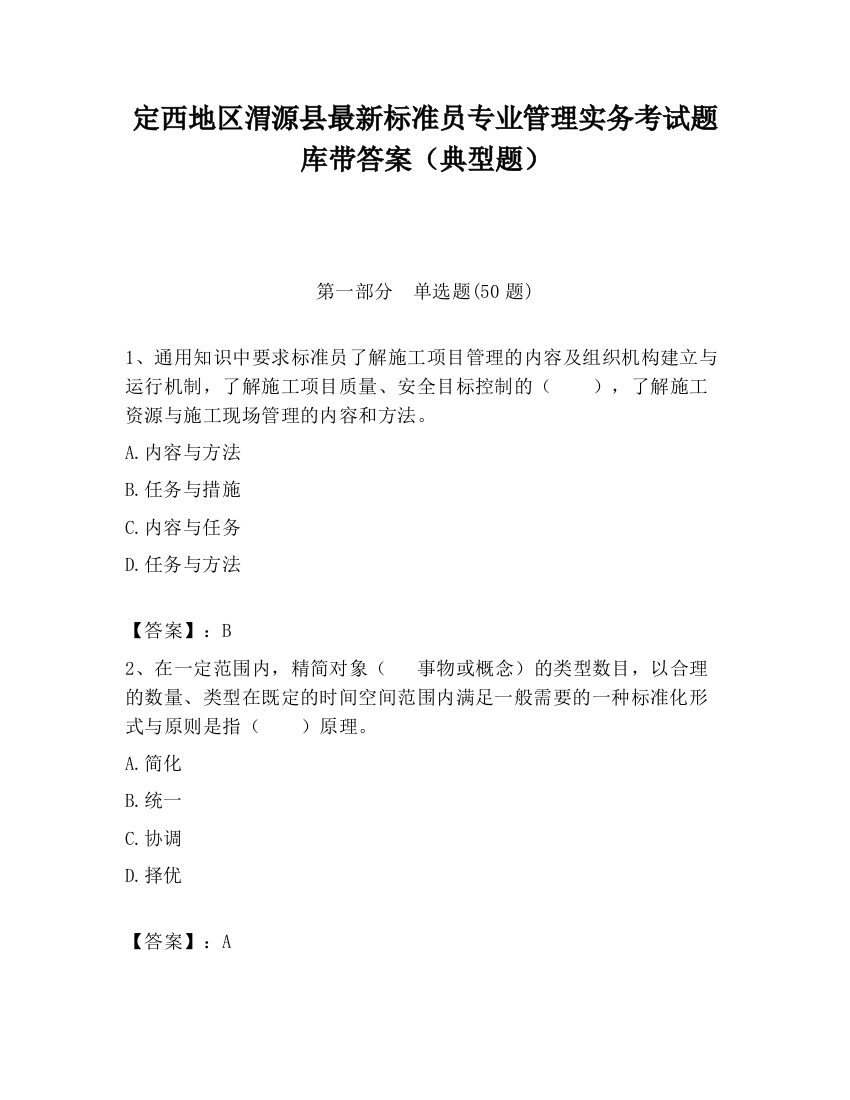 定西地区渭源县最新标准员专业管理实务考试题库带答案（典型题）

第一部分　单选题(50 题)

1、通用知识中要求标准员了解施工项目管理的内容及组织机构建立与运行机制，了解施工项目质量、安全目标控制的（　　），了解施工资源与施工现场管理的内容和方法。

A.内容与方法

B.任务与措施

C.内容与任务

D.任务与方法

【答案】：B

2、在一定范围内，精简对象（　　事物或概念）的类型数目，以合理的数量、类型在既定的时间空间范围内满足一般需要的一种标准化形式与原则是指（　　）原理。

A.简化

B.统一

C.协调

D.择优

【答案】：A